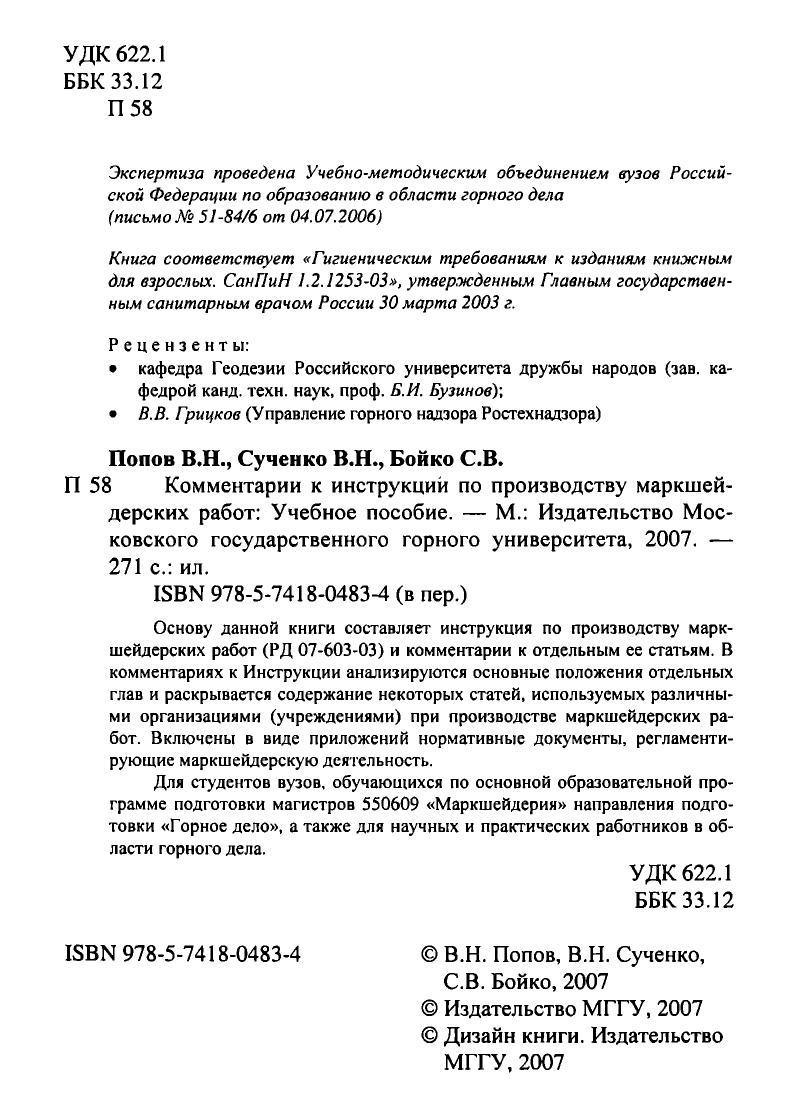 УДК 622.1
ББК 33.12
П 58

Экспертиза проведена Учебно-методическим объединением вузов Российской Федерации по образованию в области горного дела (письмо № 51-84/6 от 04.07.2006)

Книга соответствует «Гигиеническим требованиям к изданиям книжным для взрослых. СанПиН 1.2.1253-03», утвержденным Главным государственным санитарным врачом России 30 марта 2003 г.

Рецензенты:
• кафедра Геодезии Российского университета дружбы народов (зав. кафедрой канд. техн. наук, проф. Б.И. Бузинов);
• В.В. Грицков (Управление горного надзора Ростехнадзора)

Попов В.Н., Сученко В.Н., Бойко С.В.
П 58 Комментарии к инструкций по производству маркшейдерских работ: Учебное пособие. — М.: Издательство Московского государственного горного университета, 2007. — 271 с.: ил.
ISBN 978-5-7418-0483-4 (в пер.)

Основу данной книги составляет инструкция по производству маркшейдерских работ (РД 07-603-03) и комментарии к отдельным ее статьям. В комментариях к Инструкции анализируются основные положения отдельных глав и раскрывается содержание некоторых статей, используемых различными организациями (учреждениями) при производстве маркшейдерских работ. Включены в виде приложений нормативные документы, регламентирующие маркшейдерскую деятельность.

Для студентов вузов, обучающихся по основной образовательной программе подготовки магистров 550609 «Маркшейдерия» направления подготовки «Горное дело», а также для научных и практических работников в области горного дела.

УДК 622.1
ББК 33.12

ISBN 978-5-7418-0483-4

© В.Н. Попов, В.Н. Сученко, С.В. Бойко, 2007
© Издательство МГГУ, 2007
© Дизайн книги. Издательство МГГУ, 2007